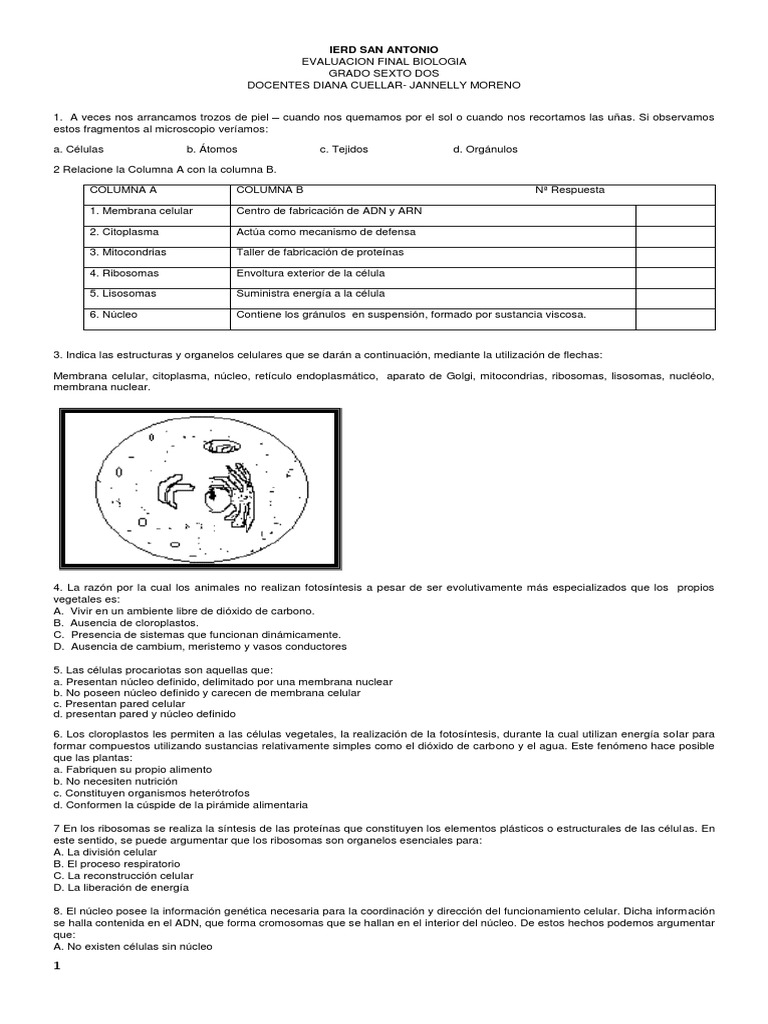 IERD SAN ANTONIO
EVALUACION FINAL BIOLOGIA
GRADO SEXTO DOS
DOCENTES DIANA CUELLAR- JANNELLY MORENO

1. A veces nos arrancamos trozos de piel – cuando nos quemamos por el sol o cuando nos recortamos las uñas. Si observamos estos fragmentos al microscopio veríamos:

a. Células b. Átomos c. Tejidos d. Orgánulos

2 Relacione la Columna A con la columna B.

| COLUMNA A | COLUMNA B | Nº Respuesta |
|---|---|---|
| 1. Membrana celular | Centro de fabricación de ADN y ARN | |
| 2. Citoplasma | Actúa como mecanismo de defensa | |
| 3. Mitocondrias | Taller de fabricación de proteínas | |
| 4. Ribosomas | Envoltura exterior de la célula | |
| 5. Lisosomas | Suministra energía a la célula | |
| 6. Núcleo | Contiene los gránulos en suspensión, formado por sustancia viscosa. | |

3. Indica las estructuras y organelos celulares que se darán a continuación, mediante la utilización de flechas:

Membrana celular, citoplasma, núcleo, retículo endoplasmático, aparato de Golgi, mitocondrias, ribosomas, lisosomas, nucléolo, membrana nuclear.

4. La razón por la cual los animales no realizan fotosíntesis a pesar de ser evolutivamente más especializados que los propios vegetales es:
A. Vivir en un ambiente libre de dióxido de carbono.
B. Ausencia de cloroplastos.
C. Presencia de sistemas que funcionan dinámicamente.
D. Ausencia de cambium, meristemo y vasos conductores

5. Las células procariotas son aquellas que:
a. Presentan núcleo definido, delimitado por una membrana nuclear
b. No poseen núcleo definido y carecen de membrana celular
c. Presentan pared celular
d. presentan pared y núcleo definido

6. Los cloroplastos les permiten a las células vegetales, la realización de la fotosíntesis, durante la cual utilizan energía solar para formar compuestos utilizando sustancias relativamente simples como el dióxido de carbono y el agua. Este fenómeno hace posible que las plantas:
a. Fabriquen su propio alimento
b. No necesiten nutrición
c. Constituyen organismos heterótrofos
d. Conformen la cúspide de la pirámide alimentaria

7 En los ribosomas se realiza la síntesis de las proteínas que constituyen los elementos plásticos o estructurales de las células. En este sentido, se puede argumentar que los ribosomas son organelos esenciales para:
A. La división celular
B. El proceso respiratorio
C. La reconstrucción celular
D. La liberación de energía

8. El núcleo posee la información genética necesaria para la coordinación y dirección del funcionamiento celular. Dicha información se halla contenida en el ADN, que forma cromosomas que se hallan en el interior del núcleo. De estos hechos podemos argumentar que:
A. No existen células sin núcleo

1